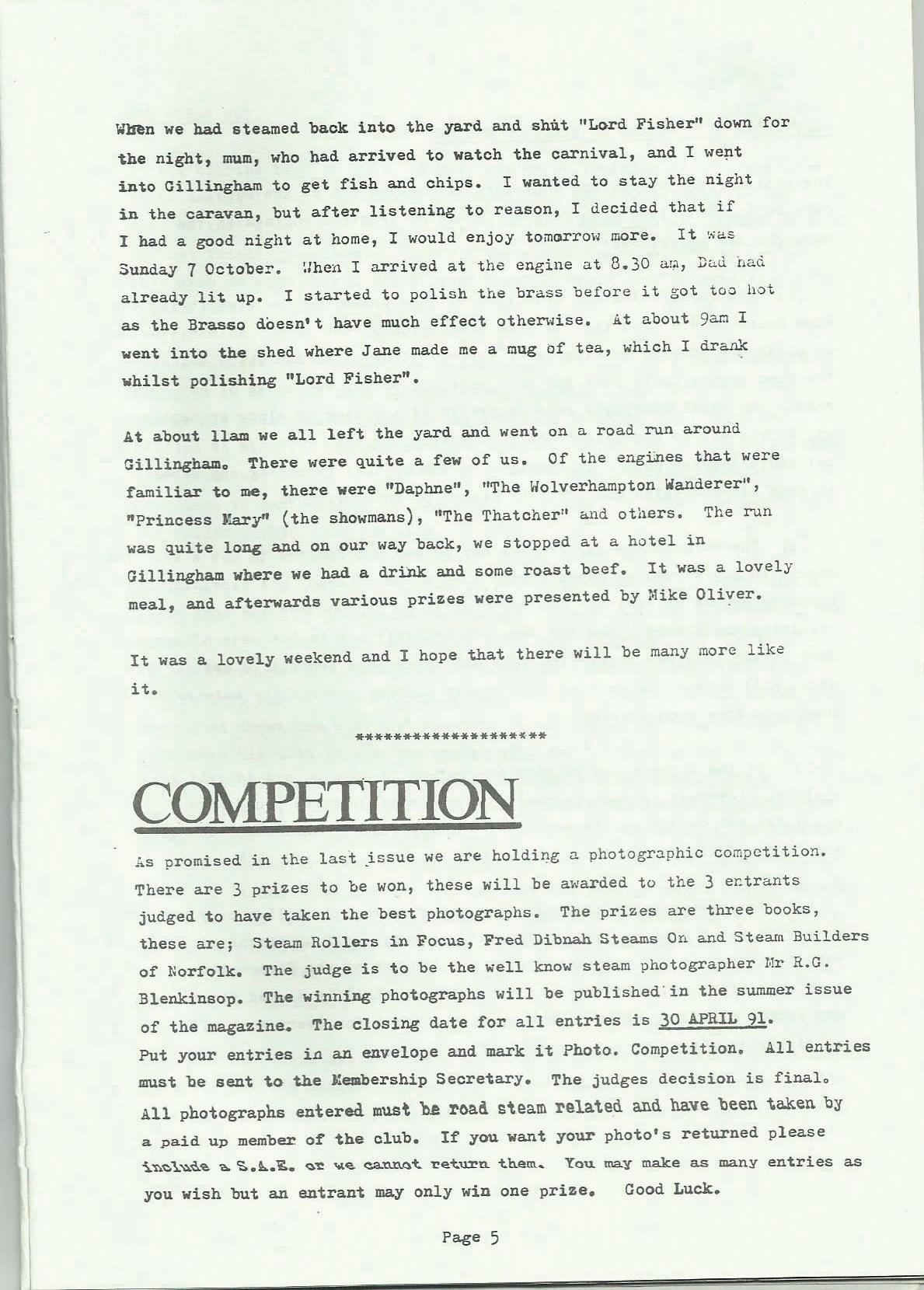 When we had steamed back into the yard and shut "Lord Fisher" down for the night, mum, who had arrived to watch the carnival, and I went into Gillingham to get fish and chips. I wanted to stay the night in the caravan, but after listening to reason, I decided that if I had a good night at home, I would enjoy tomorrow more. It was Sunday 7 October. When I arrived at the engine at 8.30 am, Dad had already lit up. I started to polish the brass before it got too hot as the Brasso doesn't have much effect otherwise. At about 9am I went into the shed where Jane made me a mug of tea, which I drank whilst polishing "Lord Fisher".

At about 11am we all left the yard and went on a road run around Gillingham. There were quite a few of us. Of the engines that were familiar to me, there were "Daphne", "The Wolverhampton Wanderer", "Princess Mary" (the showmans), "The Thatcher" and others. The run was quite long and on our way back, we stopped at a hotel in Gillingham where we had a drink and some roast beef. It was a lovely meal, and afterwards various prizes were presented by Mike Oliver.

It was a lovely weekend and I hope that there will be many more like it.

********************

COMPETITION

As promised in the last issue we are holding a photographic competition. There are 3 prizes to be won, these will be awarded to the 3 entrants judged to have taken the best photographs. The prizes are three books, these are; Steam Rollers in Focus, Fred Dibnah Steams On and Steam Builders of Norfolk. The judge is to be the well know steam photographer Mr R.G. Blenkinsop. The winning photographs will be published in the summer issue of the magazine. The closing date for all entries is 30 APRIL 91.
Put your entries in an envelope and mark it Photo. Competition. All entries must be sent to the Membership Secretary. The judges decision is final. All photographs entered must be road steam related and have been taken by a paid up member of the club. If you want your photo's returned please include a S.A.E. or we cannot return them. You may make as many entries as you wish but an entrant may only win one prize. Good Luck.

Page 5